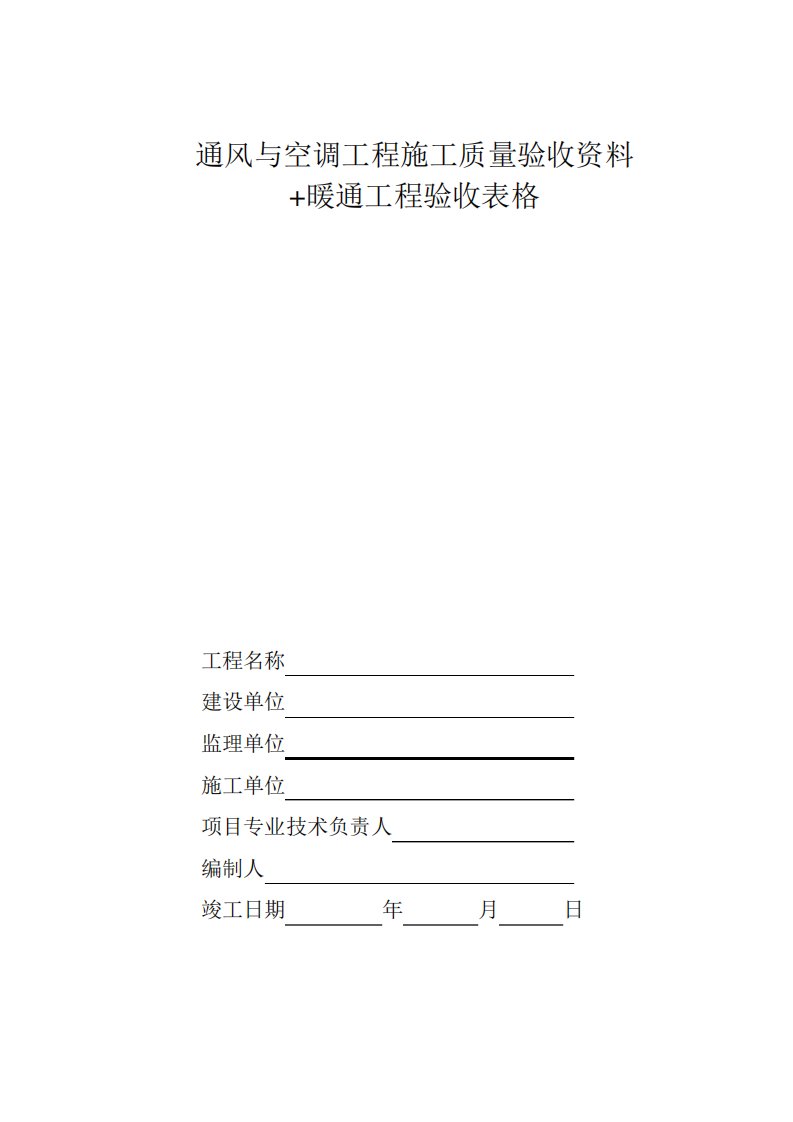 通风与空调工程施工质量验收资料
+暖通工程验收表格

工程名称

建设单位

监理单位

施工单位

项目专业技术负责人

编制人

竣工日期　　　年　　　月　　　日